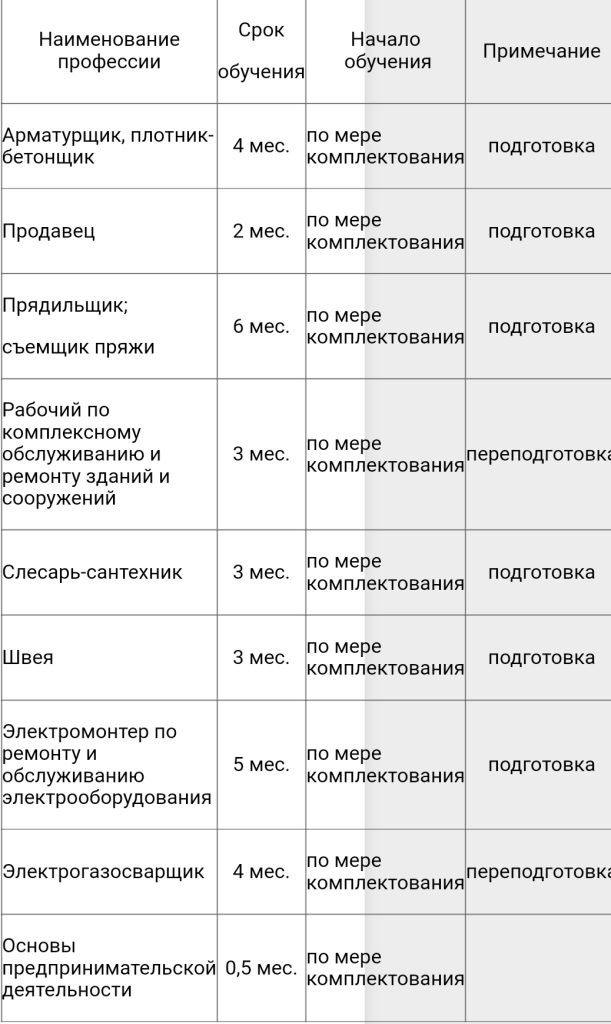 | Наименование профессии | Срок обучения | Начало обучения | Примечание |
|---|---|---|---|
| Арматурщик, плотник-бетонщик | 4 мес. | по мере комплектования | подготовка |
| Продавец | 2 мес. | по мере комплектования | подготовка |
| Прядильщик; съемщик пряжи | 6 мес. | по мере комплектования | подготовка |
| Рабочий по комплексному обслуживанию и ремонту зданий и сооружений | 3 мес. | по мере комплектования | переподготовка |
| Слесарь-сантехник | 3 мес. | по мере комплектования | подготовка |
| Швея | 3 мес. | по мере комплектования | подготовка |
| Электромонтер по ремонту и обслуживанию электрооборудования | 5 мес. | по мере комплектования | подготовка |
| Электрогазосварщик | 4 мес. | по мере комплектования | переподготовка |
| Основы предпринимательской деятельности | 0,5 мес. | по мере комплектования | |